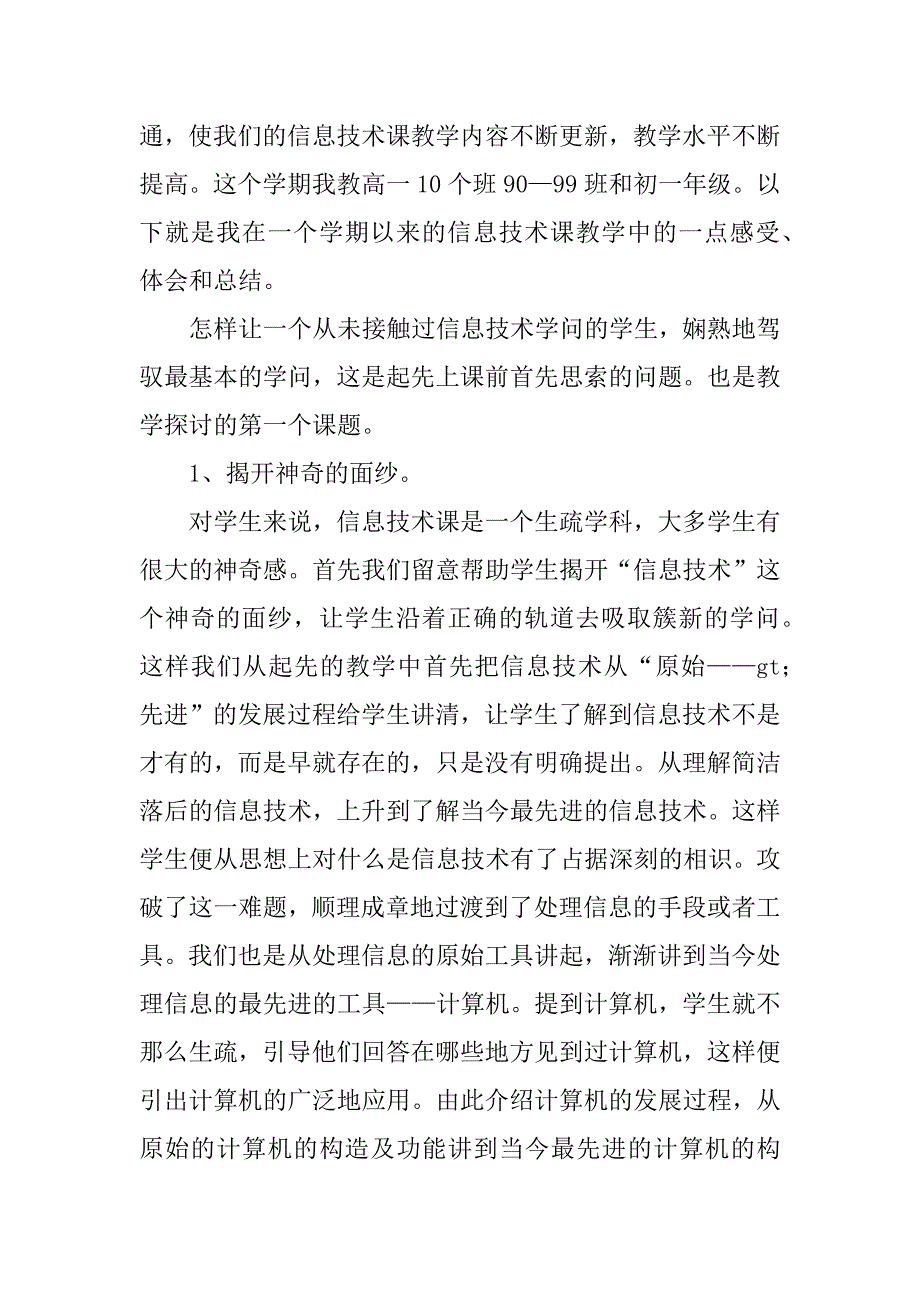 通，使我们的信息技术课教学内容不断更新，教学水平不断提高。这个学期我教高一10个班90—99班和初一年级。以下就是我在一个学期以来的信息技术课教学中的一点感受、体会和总结。

怎样让一个从未接触过信息技术学问的学生，娴熟地驾驭最基本的学问，这是起先上课前首先思索的问题。也是教学探讨的第一个课题。

1、揭开神奇的面纱。

对学生来说，信息技术课是一个生疏学科，大多学生有很大的神奇感。首先我们留意帮助学生揭开“信息技术”这个神奇的面纱，让学生沿着正确的轨道去吸取簇新的学问。这样我们从起先的教学中首先把信息技术从“原始——gt；先进”的发展过程给学生讲清，让学生了解到信息技术不是才有的，而是早就存在的，只是没有明确提出。从理解简洁落后的信息技术，上升到了解当今最先进的信息技术。这样学生便从思想上对什么是信息技术有了占据深刻的相识。攻破了这一难题，顺理成章地过渡到了处理信息的手段或者工具。我们也是从处理信息的原始工具讲起，渐渐讲到当今处理信息的最先进的工具——计算机。提到计算机，学生就不那么生疏，引导他们回答在哪些地方见到过计算机，这样便引出计算机的广泛地应用。由此介绍计算机的发展过程，从原始的计算机的构造及功能讲到当今最先进的计算机的构